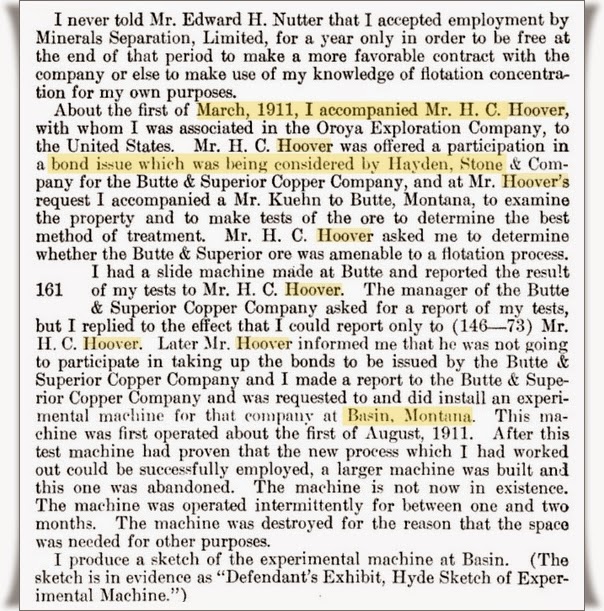 I never told Mr. Edward H. Nutter that I accepted employment by Minerals Separation, Limited, for a year only in order to be free at the end of that period to make a more favorable contract with the company or else to make use of my knowledge of flotation concentration for my own purposes.

About the first of March, 1911, I accompanied Mr. H. C. Hoover, with whom I was associated in the Oroya Exploration Company, to the United States. Mr. H. C. Hoover was offered a participation in a bond issue which was being considered by Hayden, Stone & Company for the Butte & Superior Copper Company, and at Mr. Hoover's request I accompanied a Mr. Kuehn to Butte, Montana, to examine the property and to make tests of the ore to determine the best method of treatment. Mr. H. C. Hoover asked me to determine whether the Butte & Superior ore was amenable to a flotation process.

161 I had a slide machine made at Butte and reported the result of my tests to Mr. H. C. Hoover. The manager of the Butte & Superior Copper Company asked for a report of my tests, but I replied to the effect that I could report only to (146—73) Mr. H. C. Hoover. Later Mr. Hoover informed me that he was not going to participate in taking up the bonds to be issued by the Butte & Superior Copper Company and I made a report to the Butte & Superior Copper Company and was requested to and did install an experimental machine for that company at Basin, Montana. This machine was first operated about the first of August, 1911. After this test machine had proven that the new process which I had worked out could be successfully employed, a larger machine was built and this one was abandoned. The machine is not now in existence. The machine was operated intermittently for between one and two months. The machine was destroyed for the reason that the space was needed for other purposes.

I produce a sketch of the experimental machine at Basin. (The sketch is in evidence as "Defendant's Exhibit, Hyde Sketch of Experimental Machine.")